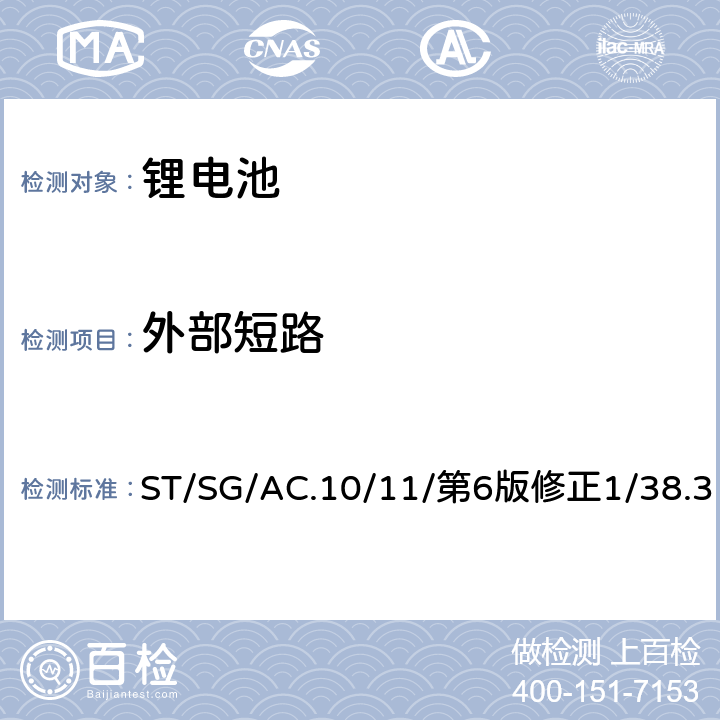 MA CNAS ilac-MRA

检测对象： 锂电池

检测项目： 外部短路

检测标准： ST/SG/AC.10/11/第6版修正1/38.3

百检
Baijiantest.com

做检测 上百检
400-151-7153